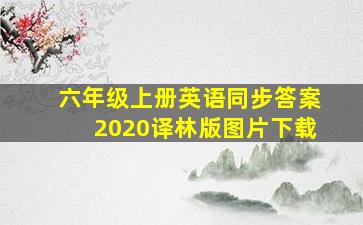 六年级上册英语同步答案
2020译林版图片下载